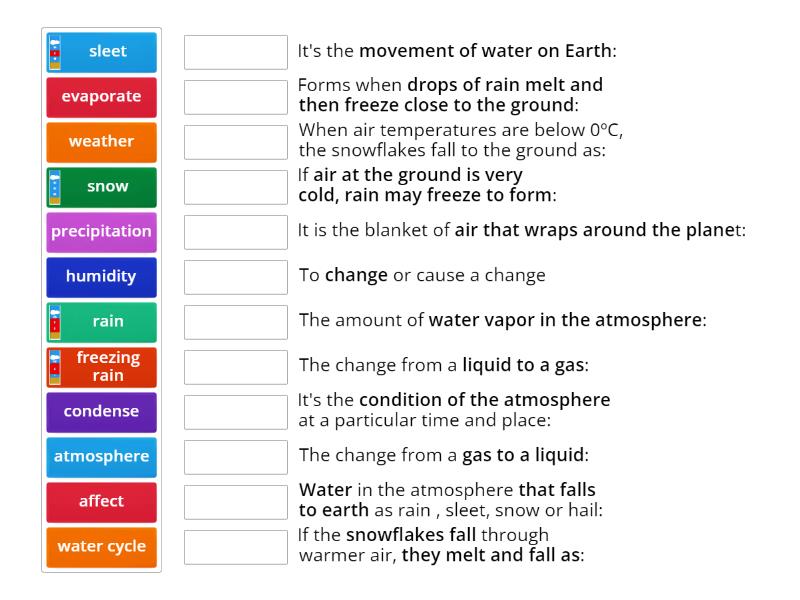 sleet
evaporate
weather
snow
precipitation
humidity
rain
freezing rain
condense
atmosphere
affect
water cycle

It's the movement of water on Earth:

Forms when drops of rain melt and then freeze close to the ground:

When air temperatures are below 0ºC, the snowflakes fall to the ground as:

If air at the ground is very cold, rain may freeze to form:

It is the blanket of air that wraps around the planet:

To change or cause a change

The amount of water vapor in the atmosphere:

The change from a liquid to a gas:

It's the condition of the atmosphere at a particular time and place:

The change from a gas to a liquid:

Water in the atmosphere that falls to earth as rain , sleet, snow or hail:

If the snowflakes fall through warmer air, they melt and fall as: